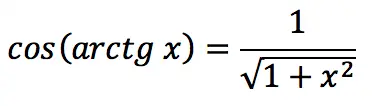 $cos(arctg\ x) = \frac{1}{\sqrt{1+x^2}}$